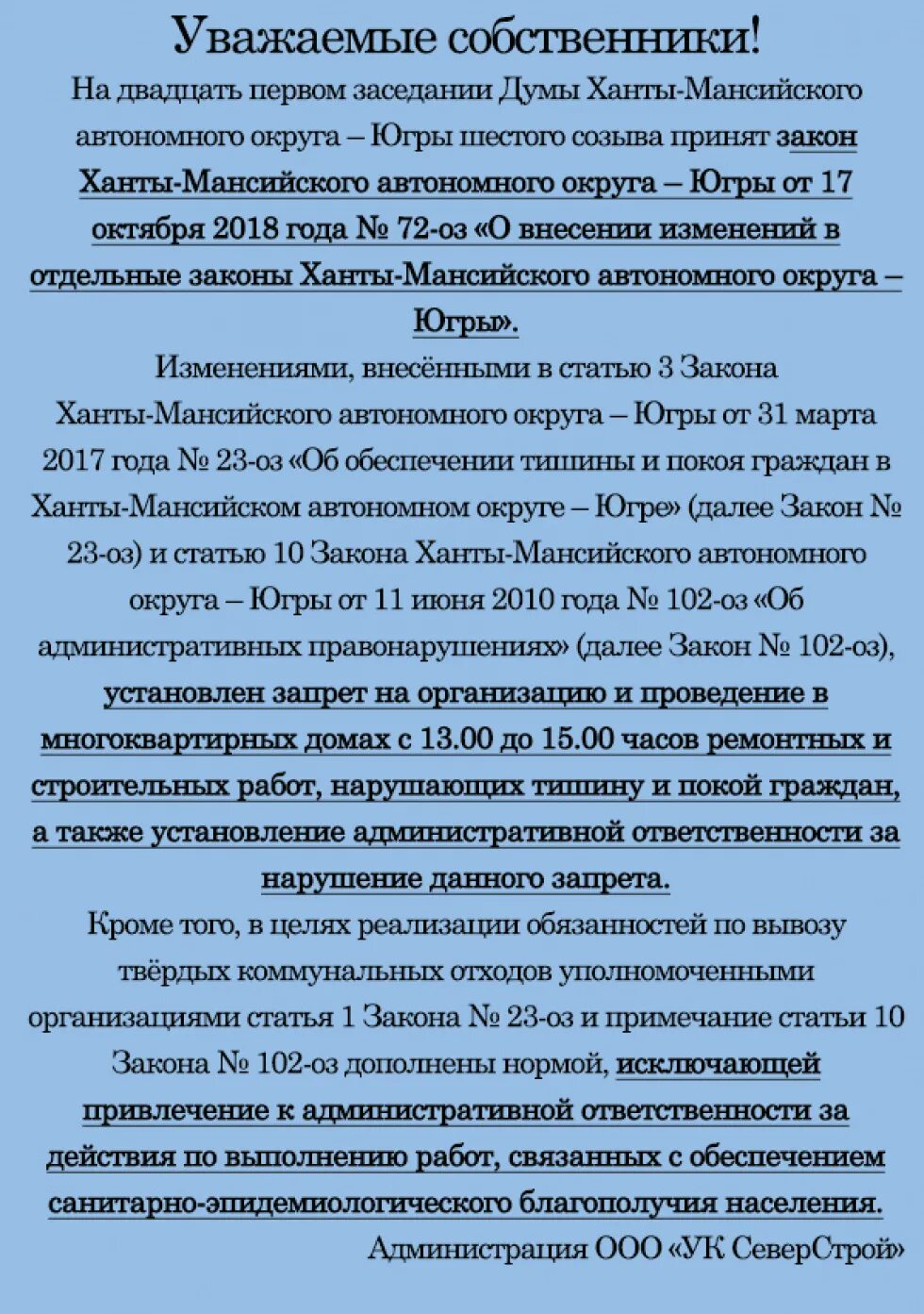 Уважаемые собственники!

На двадцать первом заседании Думы Ханты-Мансийского автономного округа – Югры шестого созыва принят закон Ханты-Мансийского автономного округа – Югры от 17 октября 2018 года № 72-оз «О внесении изменений в отдельные законы Ханты-Мансийского автономного округа – Югры».

Изменениями, внесёнными в статью 3 Закона Ханты-Мансийского автономного округа – Югры от 31 марта 2017 года № 23-оз «Об обеспечении тишины и покоя граждан в Ханты-Мансийском автономном округе – Югре» (далее Закон № 23-оз) и статью 10 Закона Ханты-Мансийского автономного округа – Югры от 11 июня 2010 года № 102-оз «Об административных правонарушениях» (далее Закон № 102-оз), установлен запрет на организацию и проведение в многоквартирных домах с 13.00 до 15.00 часов ремонтных и строительных работ, нарушающих тишину и покой граждан, а также установление административной ответственности за нарушение данного запрета.

Кроме того, в целях реализации обязанностей по вывозу твёрдых коммунальных отходов уполномоченными организациями статья 1 Закона № 23-оз и примечание статьи 10 Закона № 102-оз дополнены нормой, исключающей привлечение к административной ответственности за действия по выполнению работ, связанных с обеспечением санитарно-эпидемиологического благополучия населения.

Администрация ООО «УК СеверСтрой»